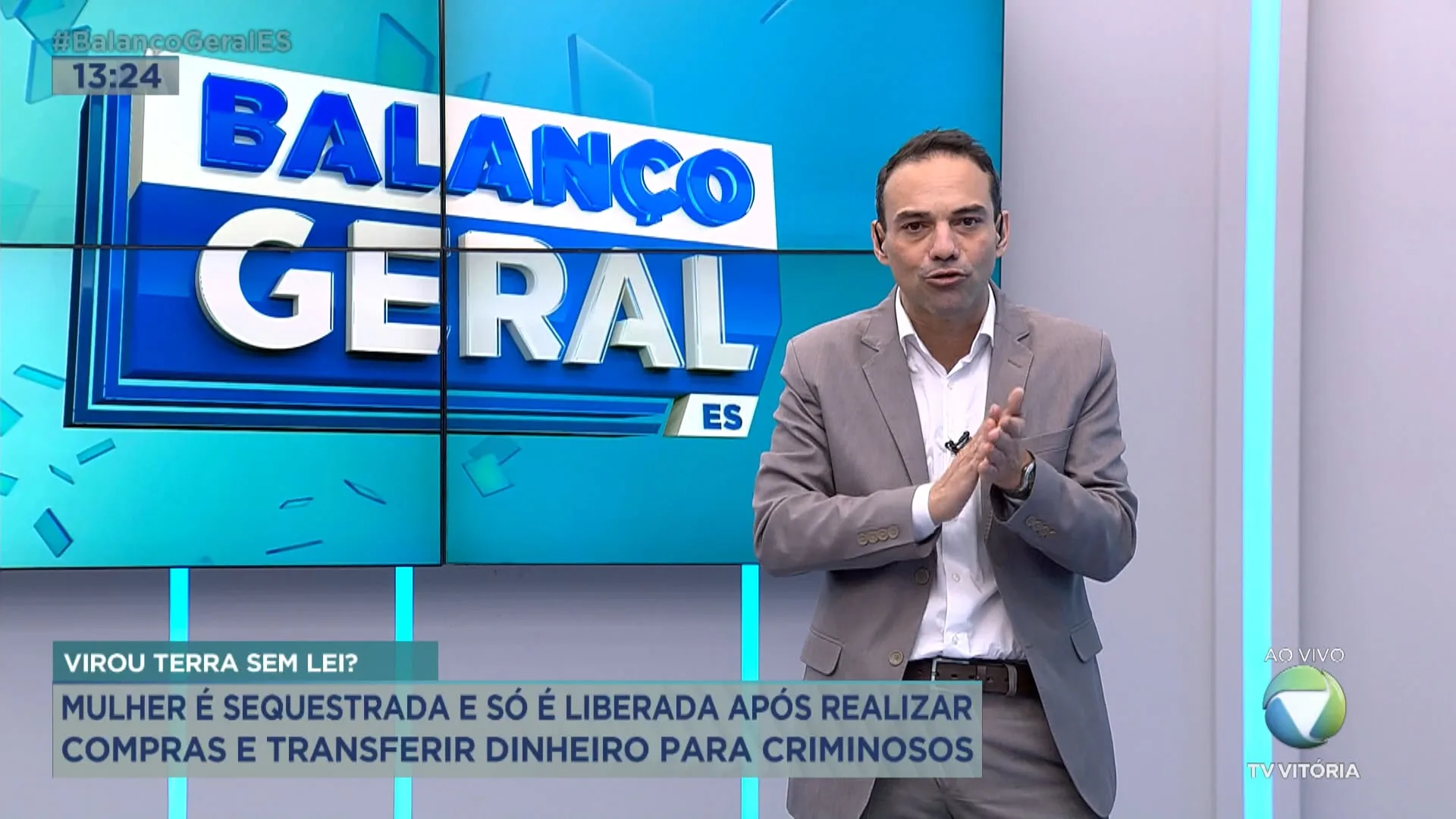 #BalançoGeralES
13:24

BALANÇO GERAL ES

VIROU TERRA SEM LEI?
MULHER É SEQUESTRADA E SÓ É LIBERADA APÓS REALIZAR COMPRAS E TRANSFERIR DINHEIRO PARA CRIMINOSOS

AO VIVO
TV VITÓRIA